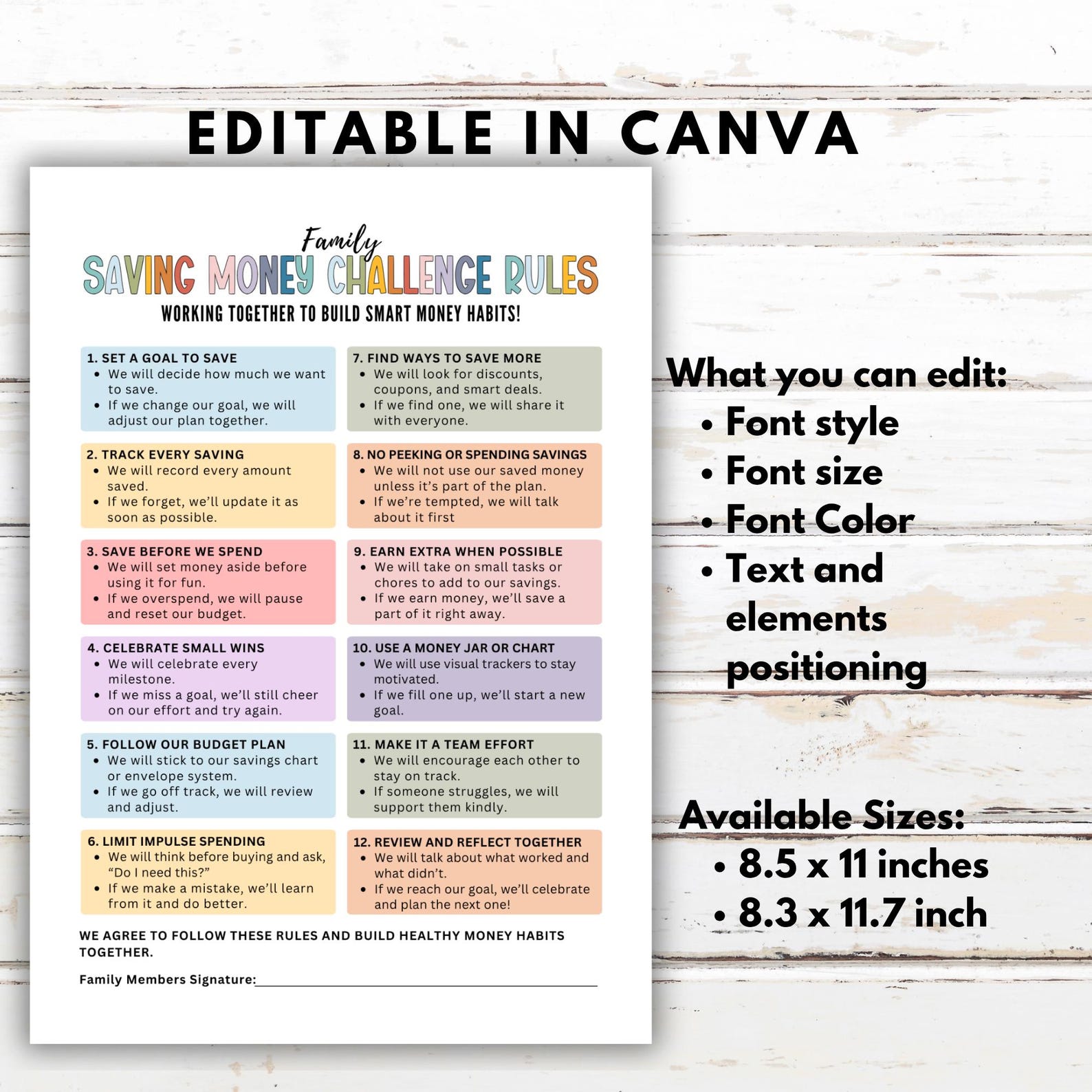 EDITABLE IN CANVA

Family
SAVING MONEY CHALLENGE RULES
WORKING TOGETHER TO BUILD SMART MONEY HABITS!

1. SET A GOAL TO SAVE
• We will decide how much we want to save.
• If we change our goal, we will adjust our plan together.

2. TRACK EVERY SAVING
• We will record every amount saved.
• If we forget, we'll update it as soon as possible.

3. SAVE BEFORE WE SPEND
• We will set money aside before using it for fun.
• If we overspend, we will pause and reset our budget.

4. CELEBRATE SMALL WINS
• We will celebrate every milestone.
• If we miss a goal, we'll still cheer on our effort and try again.

5. FOLLOW OUR BUDGET PLAN
• We will stick to our savings chart or envelope system.
• If we go off track, we will review and adjust.

6. LIMIT IMPULSE SPENDING
• We will think before buying and ask, "Do I need this?"
• If we make a mistake, we'll learn from it and do better.

7. FIND WAYS TO SAVE MORE
• We will look for discounts, coupons, and smart deals.
• If we find one, we will share it with everyone.

8. NO PEEKING OR SPENDING SAVINGS
• We will not use our saved money unless it's part of the plan.
• If we're tempted, we will talk about it first

9. EARN EXTRA WHEN POSSIBLE
• We will take on small tasks or chores to add to our savings.
• If we earn money, we'll save a part of it right away.

10. USE A MONEY JAR OR CHART
• We will use visual trackers to stay motivated.
• If we fill one up, we'll start a new goal.

11. MAKE IT A TEAM EFFORT
• We will encourage each other to stay on track.
• If someone struggles, we will support them kindly.

12. REVIEW AND REFLECT TOGETHER
• We will talk about what worked and what didn't.
• If we reach our goal, we'll celebrate and plan the next one!

WE AGREE TO FOLLOW THESE RULES AND BUILD HEALTHY MONEY HABITS TOGETHER.

Family Members Signature:

What you can edit:
• Font style
• Font size
• Font Color
• Text and elements positioning

Available Sizes:
• 8.5 x 11 inches
• 8.3 x 11.7 inch